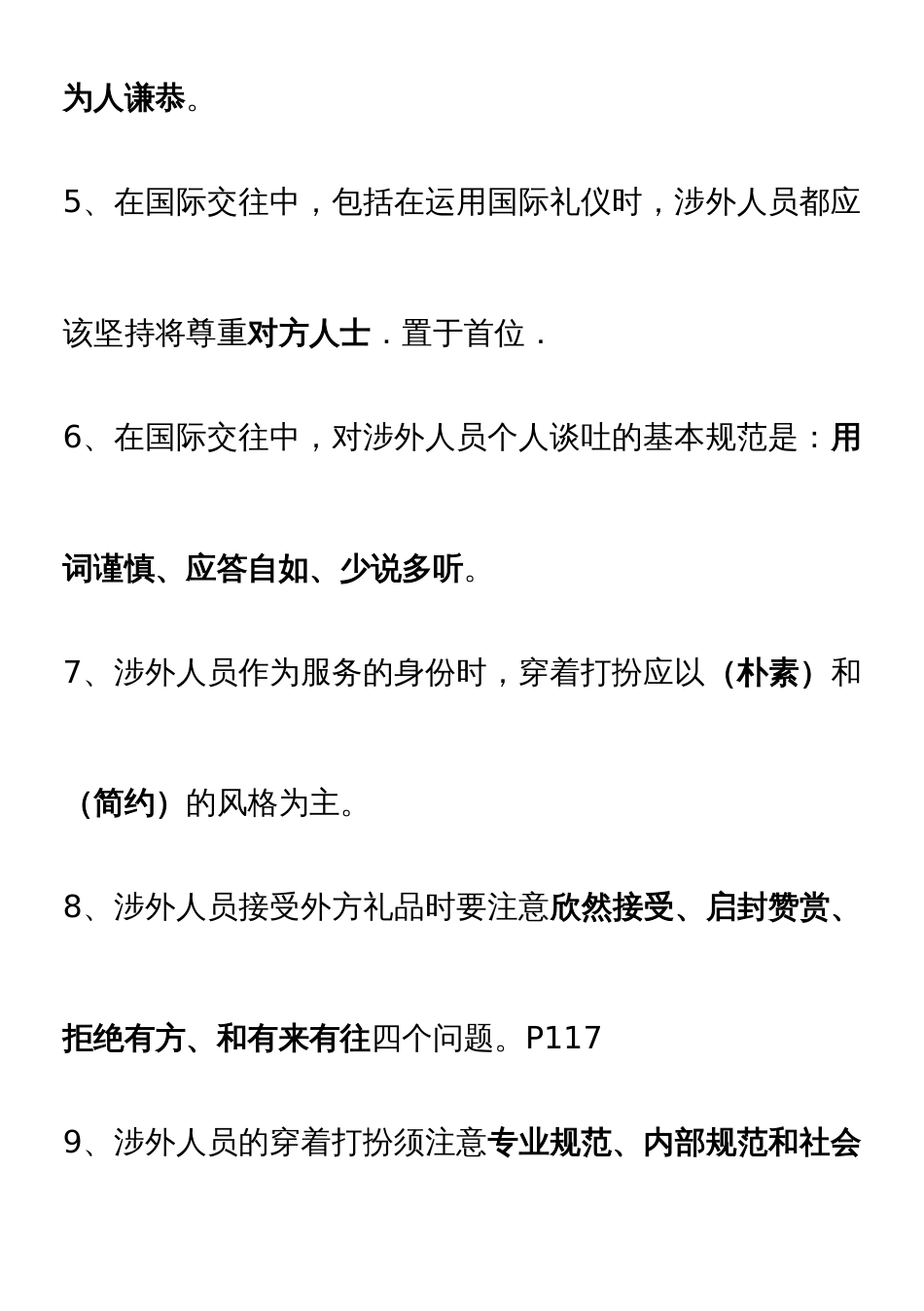 为人谦恭。

5、在国际交往中，包括在运用国际礼仪时，涉外人员都应该坚持将尊重对方人士．置于首位．

6、在国际交往中，对涉外人员个人谈吐的基本规范是：用词谨慎、应答自如、少说多听。

7、涉外人员作为服务的身份时，穿着打扮应以（朴素）和（简约）的风格为主。

8、涉外人员接受外方礼品时要注意欣然接受、启封赞赏、拒绝有方、和有来有往四个问题。P117

9、涉外人员的穿着打扮须注意专业规范、内部规范和社会